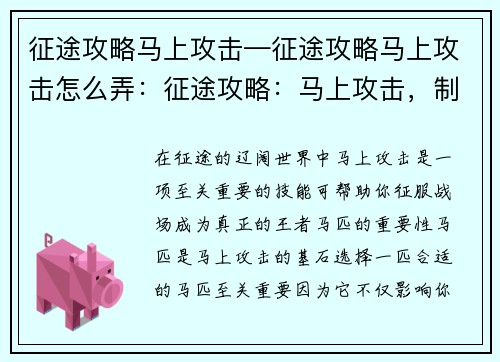 征途攻略马上攻击—征途攻略马上攻击怎么弄：征途攻略：马上攻击，制

在征途的辽阔世界中马上攻击是一项至关重要的技能可帮助你征服战场成为真正的王者马匹的重要性马匹是马上攻击的基石选择一匹合适的马匹至关重要因为它不仅影响你